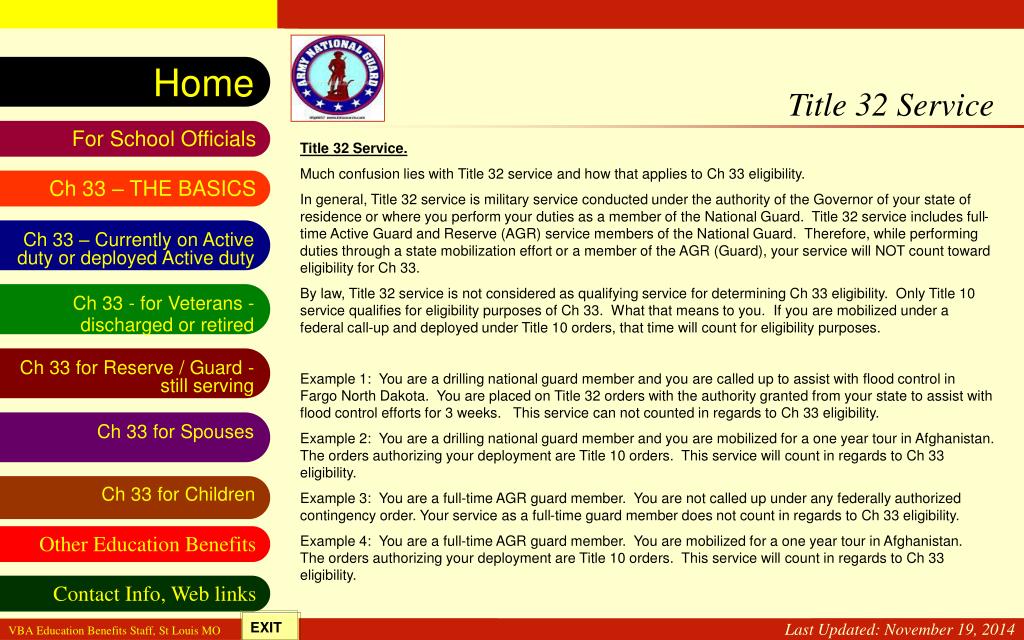 Home

For School Officials

Ch 33 – THE BASICS

Ch 33 – Currently on Active duty or deployed Active duty

Ch 33 - for Veterans - discharged or retired

Ch 33 for Reserve / Guard - still serving

Ch 33 for Spouses

Ch 33 for Children

Other Education Benefits

Contact Info, Web links

ARMY NATIONAL GUARD

Title 32 Service

Title 32 Service.

Much confusion lies with Title 32 service and how that applies to Ch 33 eligibility.

In general, Title 32 service is military service conducted under the authority of the Governor of your state of residence or where you perform your duties as a member of the National Guard. Title 32 service includes full-time Active Guard and Reserve (AGR) service members of the National Guard. Therefore, while performing duties through a state mobilization effort or a member of the AGR (Guard), your service will NOT count toward eligibility for Ch 33.

By law, Title 32 service is not considered as qualifying service for determining Ch 33 eligibility. Only Title 10 service qualifies for eligibility purposes of Ch 33. What that means to you. If you are mobilized under a federal call-up and deployed under Title 10 orders, that time will count for eligibility purposes.

Example 1: You are a drilling national guard member and you are called up to assist with flood control in Fargo North Dakota. You are placed on Title 32 orders with the authority granted from your state to assist with flood control efforts for 3 weeks. This service can not counted in regards to Ch 33 eligibility.

Example 2: You are a drilling national guard member and you are mobilized for a one year tour in Afghanistan. The orders authorizing your deployment are Title 10 orders. This service will count in regards to Ch 33 eligibility.

Example 3: You are a full-time AGR guard member. You are not called up under any federally authorized contingency order. Your service as a full-time guard member does not count in regards to Ch 33 eligibility.

Example 4: You are a full-time AGR guard member. You are mobilized for a one year tour in Afghanistan. The orders authorizing your deployment are Title 10 orders. This service will count in regards to Ch 33 eligibility.

VBA Education Benefits Staff, St Louis MO

EXIT

Last Updated: November 19, 2014